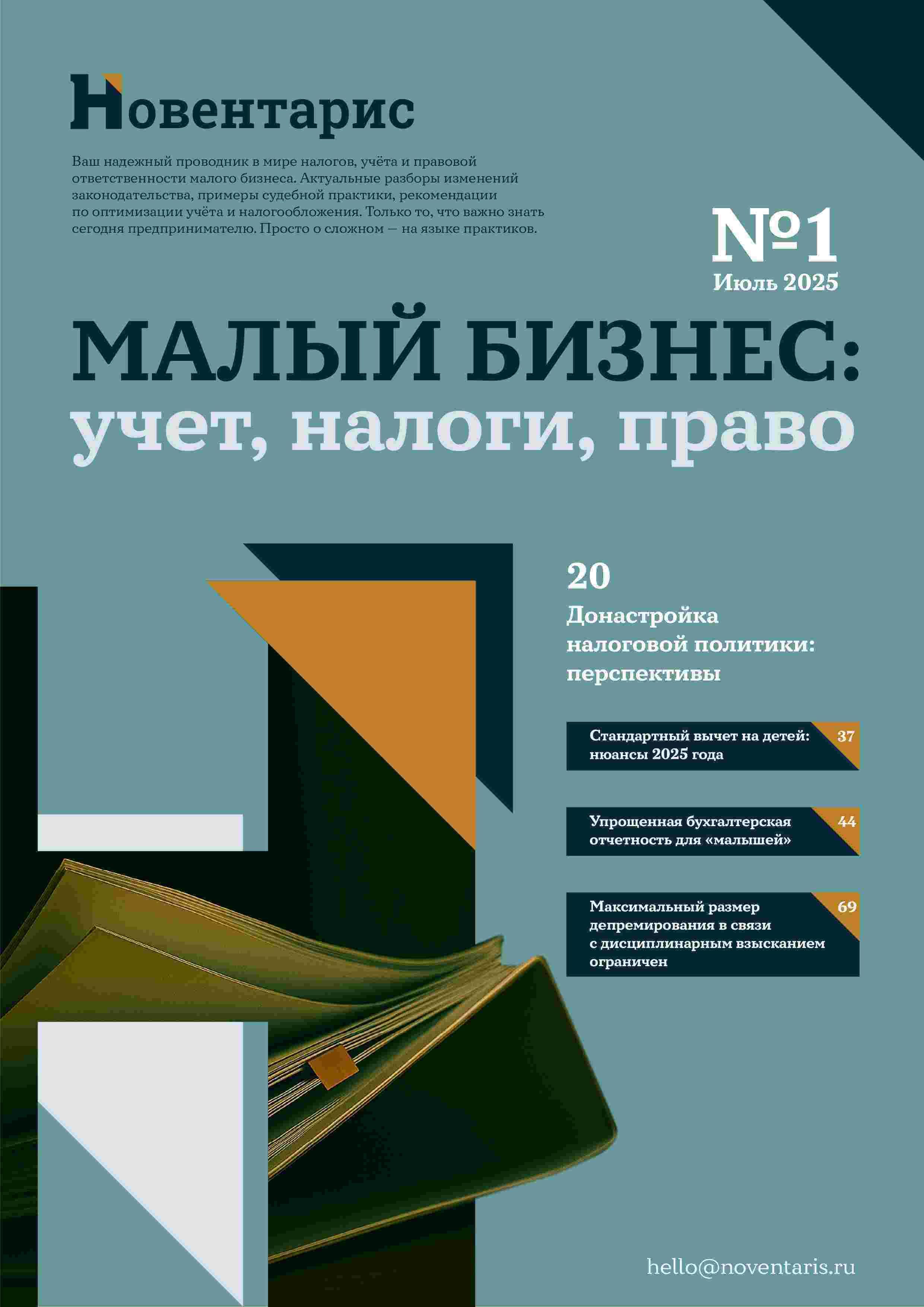 Новентарис

Ваш надежный проводник в мире налогов, учёта и правовой ответственности малого бизнеса. Актуальные разборы изменений законодательства, примеры судебной практики, рекомендации по оптимизации учёта и налогообложения. Только то, что важно знать сегодня предпринимателю. Просто о сложном — на языке практиков.

№1
Июль 2025

МАЛЫЙ БИЗНЕС:
учет, налоги, право

20
Донастройка налоговой политики: перспективы

Стандартный вычет на детей: нюансы 2025 года 37

Упрощенная бухгалтерская отчетность для «малышей» 44

Максимальный размер депремирования в связи с дисциплинарным взысканием ограничен 69

hello@noventaris.ru